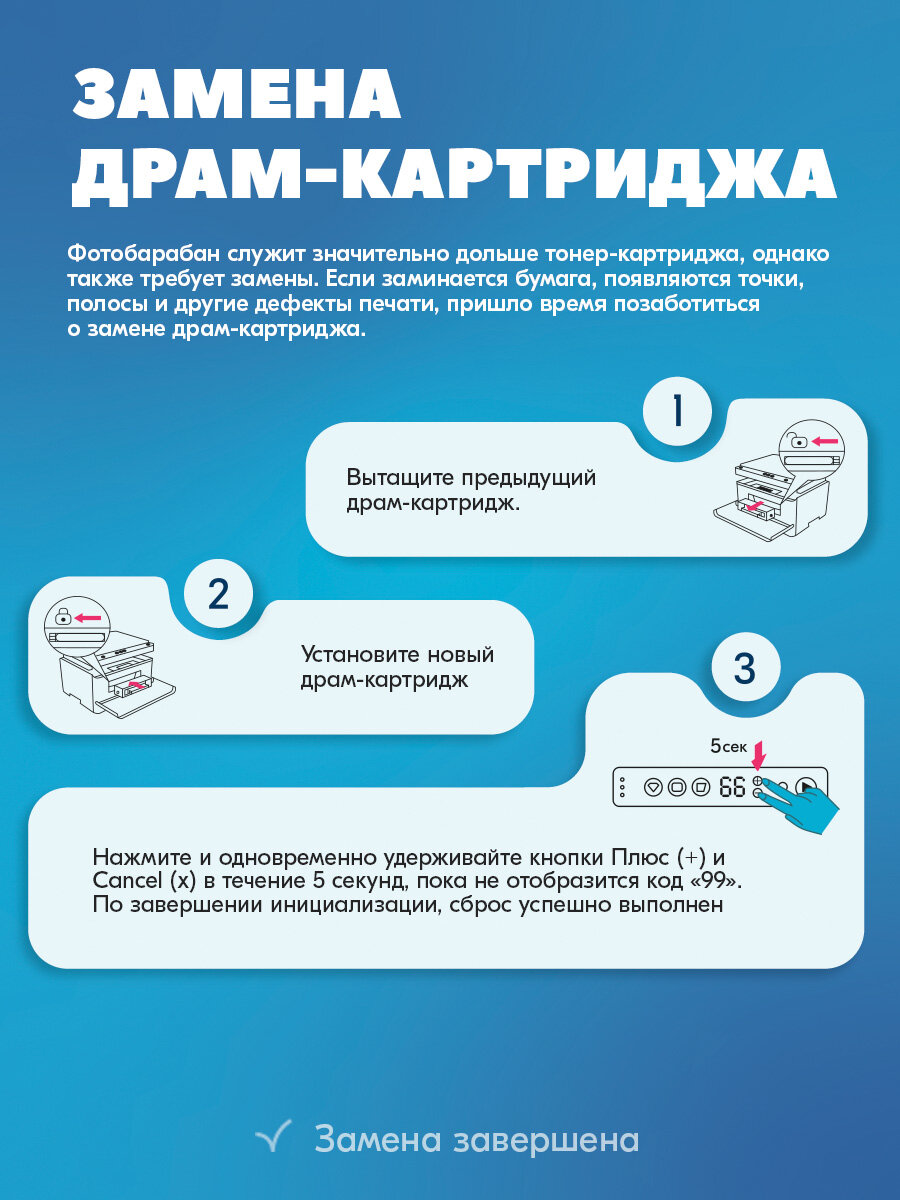 ЗАМЕНА ДРАМ-КАРТРИДЖА

Фотобарабан служит значительно дольше тонер-картриджа, однако также требует замены. Если заминается бумага, появляются точки, полосы и другие дефекты печати, пришло время позаботиться о замене драм-картриджа.

1

Вытащите предыдущий драм-картридж.

2

Установите новый драм-картридж

3

5сек

66

Нажмите и одновременно удерживайте кнопки Плюс (+) и Cancel (x) в течение 5 секунд, пока не отобразится код «99». По завершении инициализации, сброс успешно выполнен

Замена завершена